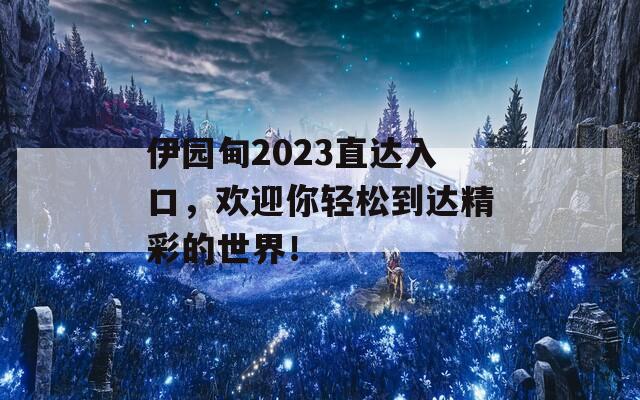 伊园甸2023直达入口，欢迎你轻松到达精彩的世界！